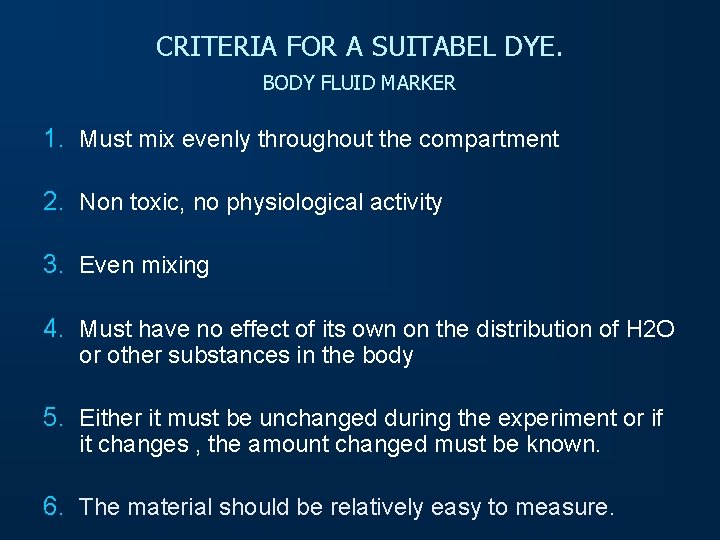 CRITERIA FOR A SUITABEL DYE.

BODY FLUID MARKER

1. Must mix evenly throughout the compartment

2. Non toxic, no physiological activity

3. Even mixing

4. Must have no effect of its own on the distribution of H2O or other substances in the body

5. Either it must be unchanged during the experiment or if it changes , the amount changed must be known.

6. The material should be relatively easy to measure.